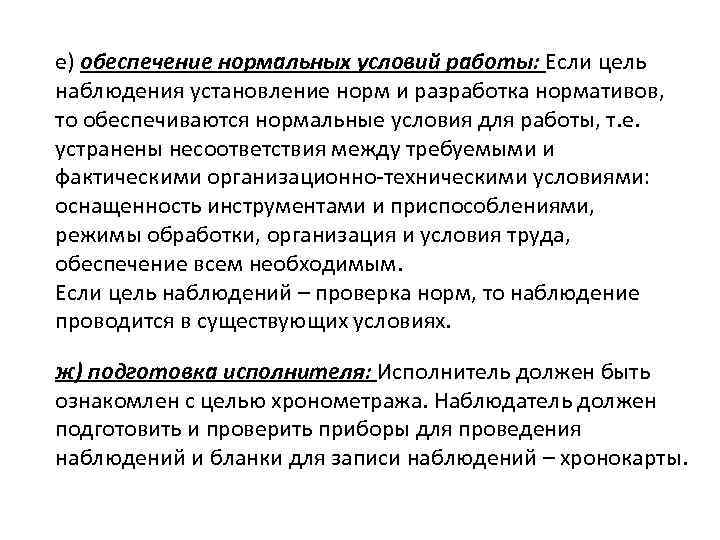 е) обеспечение нормальных условий работы: Если цель наблюдения установление норм и разработка нормативов, то обеспечиваются нормальные условия для работы, т.е. устранены несоответствия между требуемыми и фактическими организационно-техническими условиями: оснащенность инструментами и приспособлениями, режимы обработки, организация и условия труда, обеспечение всем необходимым.
Если цель наблюдений – проверка норм, то наблюдение проводится в существующих условиях.

ж) подготовка исполнителя: Исполнитель должен быть ознакомлен с целью хронометража. Наблюдатель должен подготовить и проверить приборы для проведения наблюдений и бланки для записи наблюдений – хронокарты.